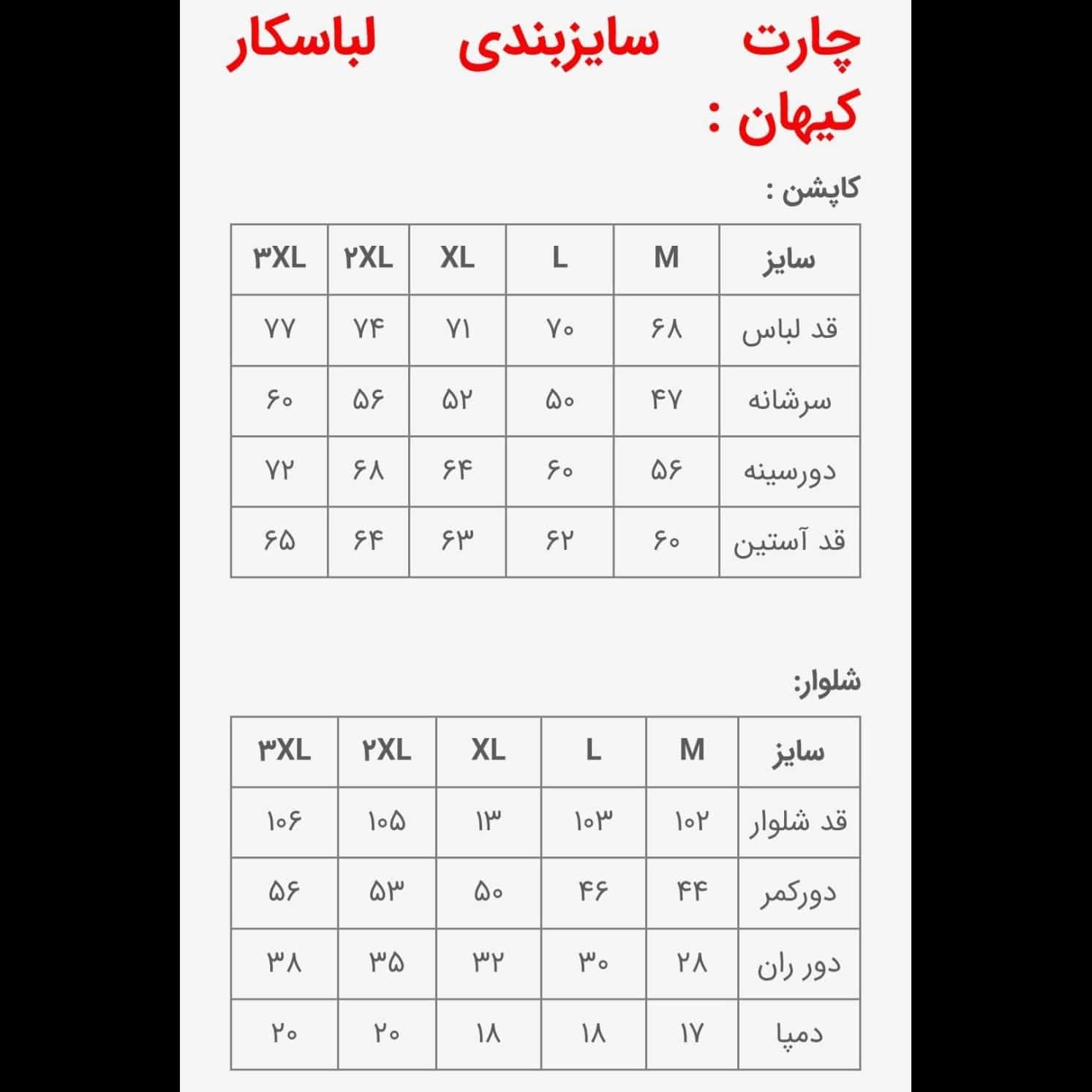 چارت سایزبندی لباسکار کیهان :

کاپشن :

| سایز | M | L | XL | ۲XL | ۳XL |
|---|---|---|---|---|---|
| قد لباس | ۶۸ | ۷۰ | ۷۱ | ۷۴ | ۷۷ |
| سرشانه | ۴۷ | ۵۰ | ۵۲ | ۵۶ | ۶۰ |
| دورسینه | ۵۶ | ۶۰ | ۶۴ | ۶۸ | ۷۲ |
| قد آستین | ۶۰ | ۶۲ | ۶۳ | ۶۴ | ۶۵ |

شلوار:

| سایز | M | L | XL | ۲XL | ۳XL |
|---|---|---|---|---|---|
| قد شلوار | ۱۰۲ | ۱۰۳ | ۱۳ | ۱۰۵ | ۱۰۶ |
| دورکمر | ۴۴ | ۴۶ | ۵۰ | ۵۳ | ۵۶ |
| دور ران | ۲۸ | ۳۰ | ۳۲ | ۳۵ | ۳۸ |
| دمپا | ۱۷ | ۱۸ | ۱۸ | ۲۰ | ۲۰ |